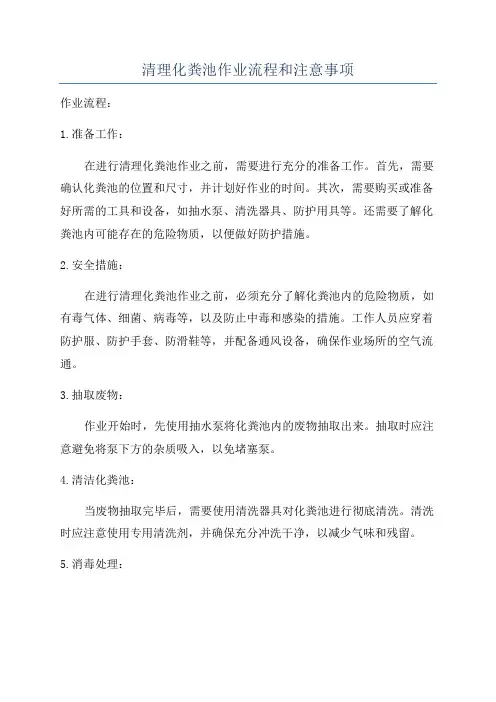 清理化粪池作业流程和注意事项

作业流程：

1.准备工作：

在进行清理化粪池作业之前，需要进行充分的准备工作。首先，需要确认化粪池的位置和尺寸，并计划好作业的时间。其次，需要购买或准备好所需的工具和设备，如抽水泵、清洗器具、防护用具等。还需要了解化粪池内可能存在的危险物质，以便做好防护措施。

2.安全措施：

在进行清理化粪池作业之前，必须充分了解化粪池内的危险物质，如有毒气体、细菌、病毒等，以及防止中毒和感染的措施。工作人员应穿着防护服、防护手套、防滑鞋等，并配备通风设备，确保作业场所的空气流通。

3.抽取废物：

作业开始时，先使用抽水泵将化粪池内的废物抽取出来。抽取时应注意避免将泵下方的杂质吸入，以免堵塞泵。

4.清洁化粪池：

当废物抽取完毕后，需要使用清洗器具对化粪池进行彻底清洗。清洗时应注意使用专用清洗剂，并确保充分冲洗干净，以减少气味和残留。

5.消毒处理：